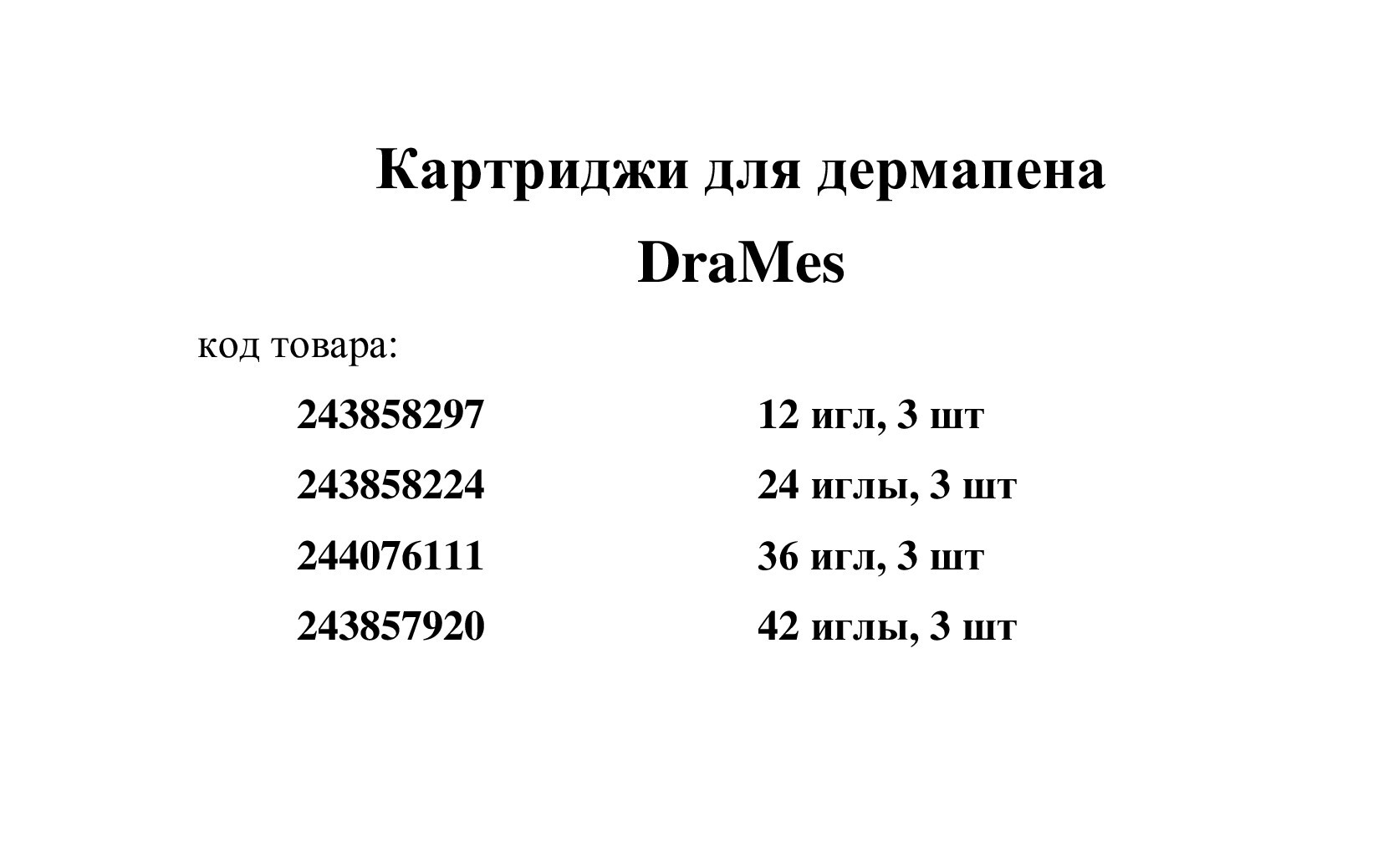 Картриджи для дермапена

DraMes

код товара:

243858297 12 игл, 3 шт
243858224 24 иглы, 3 шт
244076111 36 игл, 3 шт
243857920 42 иглы, 3 шт